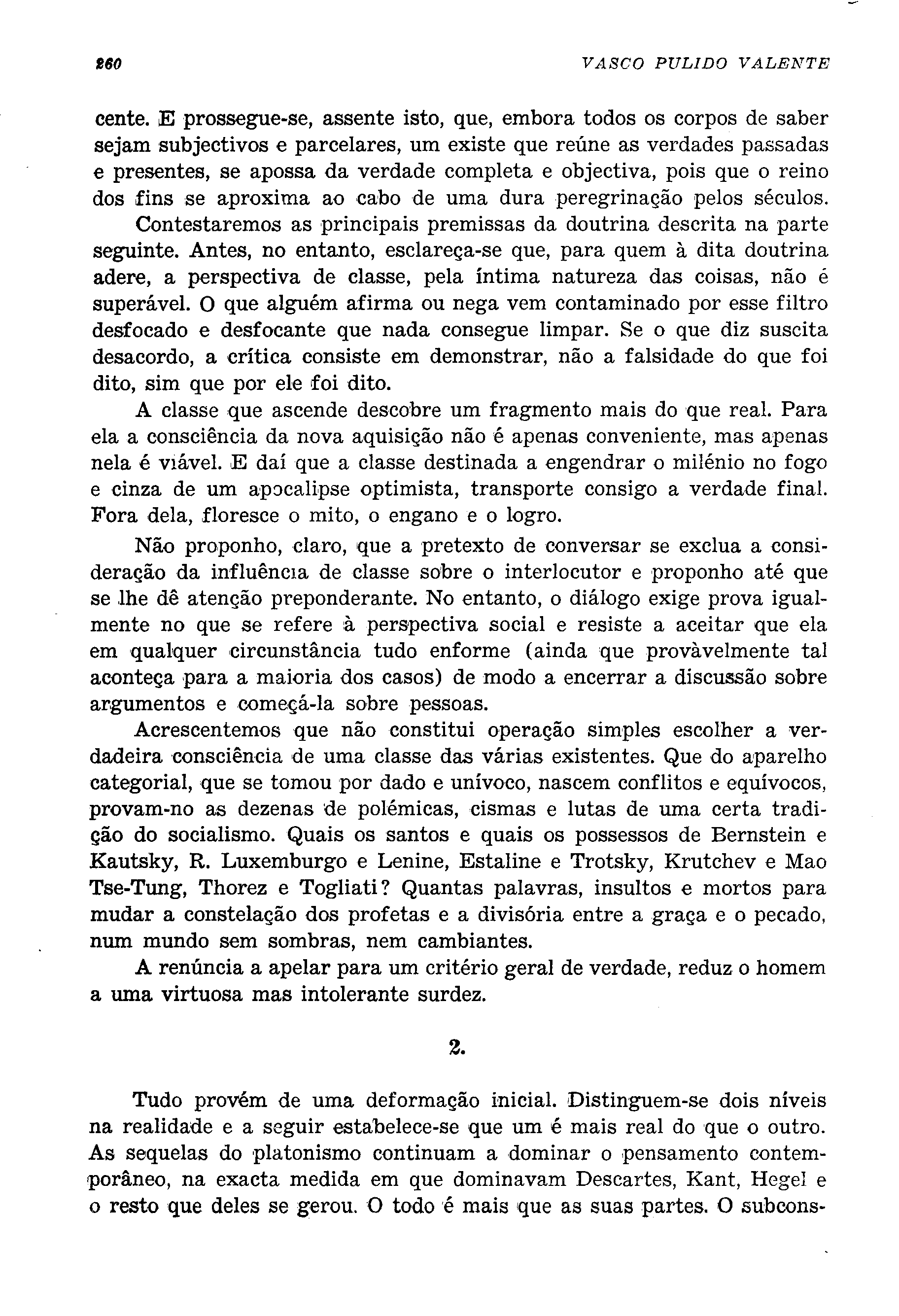 260 VASCO PULIDO VALENTE

cente. E prossegue-se, assente isto, que, embora todos os corpos de saber sejam subjectivos e parcelares, um existe que reúne as verdades passadas e presentes, se apossa da verdade completa e objectiva, pois que o reino dos fins se aproxima ao cabo de uma dura peregrinação pelos séculos.

Contestaremos as principais premissas da doutrina descrita na parte seguinte. Antes, no entanto, esclareça-se que, para quem à dita doutrina adere, a perspectiva de classe, pela íntima natureza das coisas, não é superável. O que alguém afirma ou nega vem contaminado por esse filtro desfocado e desfocante que nada consegue limpar. Se o que diz suscita desacordo, a crítica consiste em demonstrar, não a falsidade do que foi dito, sim que por ele foi dito.

A classe que ascende descobre um fragmento mais do que real. Para ela a consciência da nova aquisição não é apenas conveniente, mas apenas nela é viável. E daí que a classe destinada a engendrar o milénio no fogo e cinza de um apocalipse optimista, transporte consigo a verdade final. Fora dela, floresce o mito, o engano e o logro.

Não proponho, claro, que a pretexto de conversar se exclua a consideração da influência de classe sobre o interlocutor e proponho até que se lhe dê atenção preponderante. No entanto, o diálogo exige prova igualmente no que se refere à perspectiva social e resiste a aceitar que ela em qualquer circunstância tudo enforme (ainda que provàvelmente tal aconteça para a maioria dos casos) de modo a encerrar a discussão sobre argumentos e começá-la sobre pessoas.

Acrescentemos que não constitui operação simples escolher a verdadeira consciência de uma classe das várias existentes. Que do aparelho categorial, que se tomou por dado e unívoco, nascem conflitos e equívocos, provam-no as dezenas de polémicas, cismas e lutas de uma certa tradição do socialismo. Quais os santos e quais os possessos de Bernstein e Kautsky, R. Luxemburgo e Lenine, Estaline e Trotsky, Krutchev e Mao Tse-Tung, Thorez e Togliati? Quantas palavras, insultos e mortos para mudar a constelação dos profetas e a divisória entre a graça e o pecado, num mundo sem sombras, nem cambiantes.

A renúncia a apelar para um critério geral de verdade, reduz o homem a uma virtuosa mas intolerante surdez.

2.

Tudo provém de uma deformação inicial. Distinguem-se dois níveis na realidade e a seguir estabelece-se que um é mais real do que o outro. As sequelas do platonismo continuam a dominar o pensamento contemporâneo, na exacta medida em que dominavam Descartes, Kant, Hegel e o resto que deles se gerou. O todo é mais que as suas partes. O subcons-